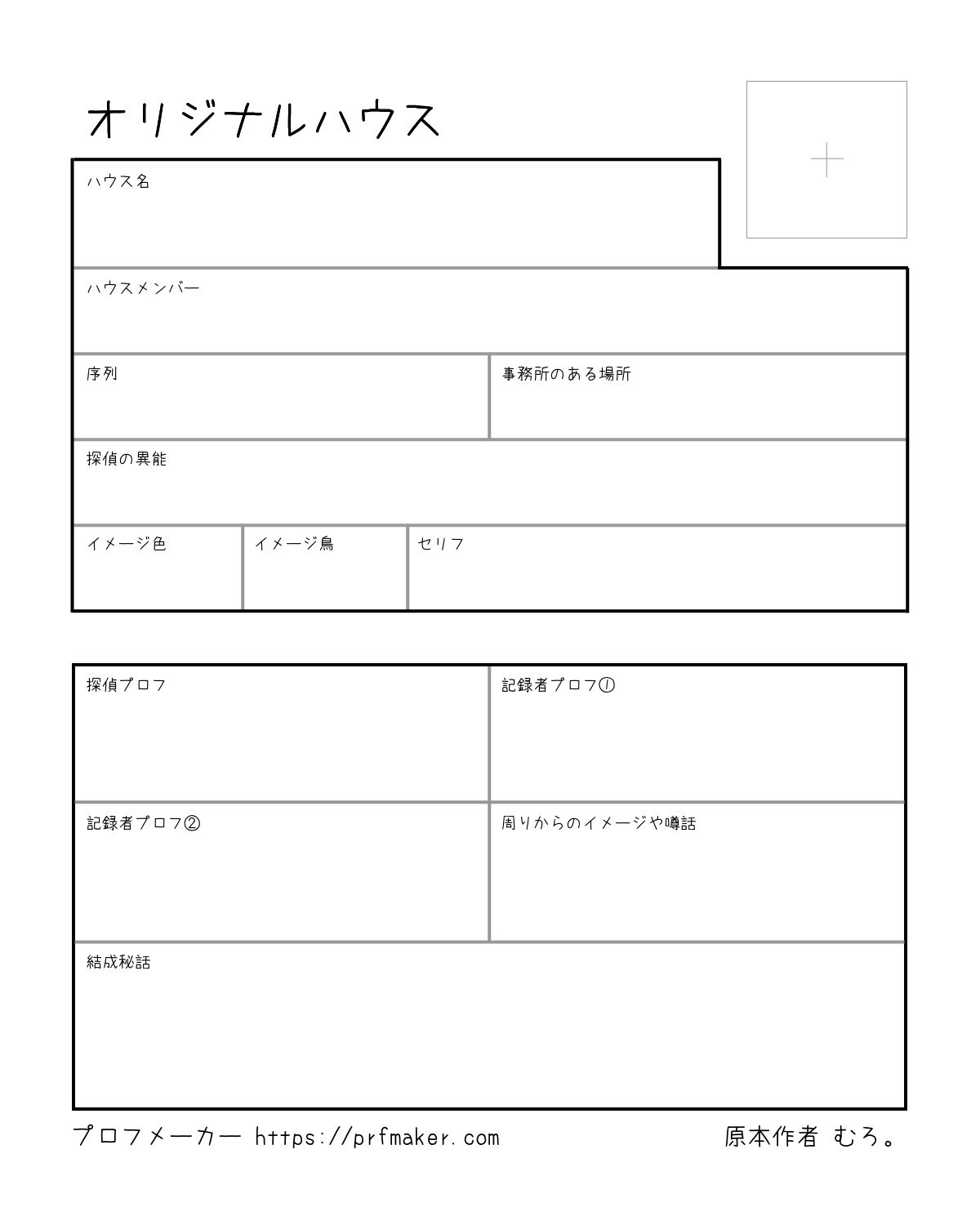 オリジナルハウス

+

ハウス名

ハウスメンバー

序列

事務所のある場所

探偵の異能

イメージ色

イメージ鳥

セリフ

探偵プロフ

記録者プロフ①

記録者プロフ②

周りからのイメージや噂話

結成秘話

プロフメーカー https://prfmaker.com

原本作者 むろ。